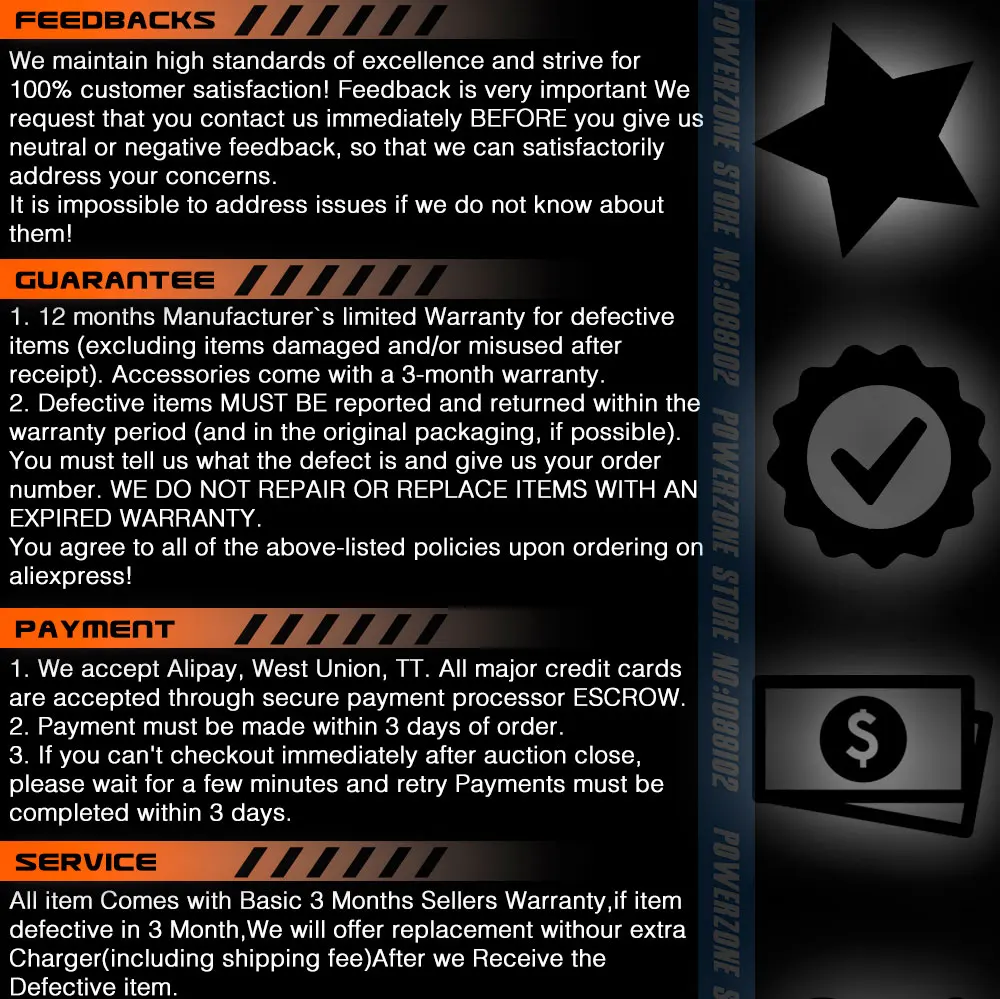 FEEDBACKS

We maintain high standards of excellence and strive for 100% customer satisfaction! Feedback is very important We request that you contact us immediately BEFORE you give us neutral or negative feedback, so that we can satisfactorily address your concerns.
It is impossible to address issues if we do not know about them!

GUARANTEE

1. 12 months Manufacturer`s limited Warranty for defective items (excluding items damaged and/or misused after receipt). Accessories come with a 3-month warranty.
2. Defective items MUST BE reported and returned within the warranty period (and in the original packaging, if possible). You must tell us what the defect is and give us your order number. WE DO NOT REPAIR OR REPLACE ITEMS WITH AN EXPIRED WARRANTY.
You agree to all of the above-listed policies upon ordering on aliexpress!

PAYMENT

1. We accept Alipay, West Union, TT. All major credit cards are accepted through secure payment processor ESCROW.
2. Payment must be made within 3 days of order.
3. If you can't checkout immediately after auction close, please wait for a few minutes and retry Payments must be completed within 3 days.

SERVICE

All item Comes with Basic 3 Months Sellers Warranty,if item defective in 3 Month,We will offer replacement withour extra Charger(including shipping fee)After we Receive the Defective item.

POWERZONE STORE NO:1088102 POWERZONE STORE NO:1088102 POWERZONE S